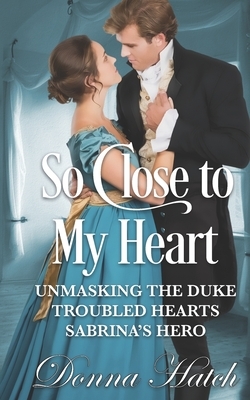 So Close to My Heart

UNMASKING THE DUKE
TROUBLED HEARTS
SABRINA'S HERO

Donna Hatch